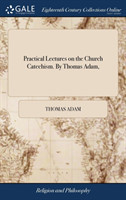 GALE

Eighteenth Century Collections Online

Practical Lectures on the Church Catechism. By Thomas Adam,

THOMAS ADAM

Religion and Philosophy